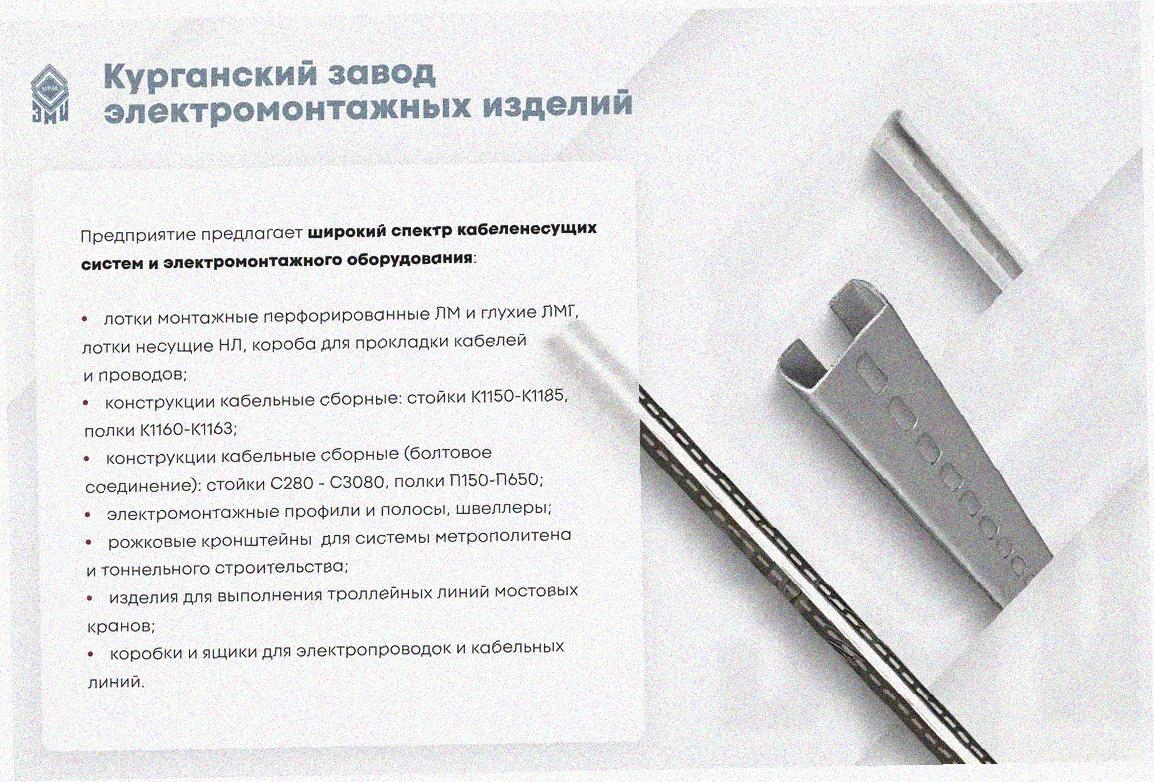 Курганский завод электромонтажных изделий

Предприятие предлагает широкий спектр кабеленесущих систем и электромонтажного оборудования:

• лотки монтажные перфорированные ЛМ и глухие ЛМГ, лотки несущие НЛ, короба для прокладки кабелей и проводов;
• конструкции кабельные сборные: стойки К1150-К1185, полки К1160-К1163;
• конструкции кабельные сборные (болтовое соединение): стойки С280 - С3080, полки П150-П650;
• электромонтажные профили и полосы, швеллеры;
• рожковые кронштейны для системы метрополитена и тоннельного строительства;
• изделия для выполнения троллейных линий мостовых кранов;
• коробки и ящики для электропроводок и кабельных линий.